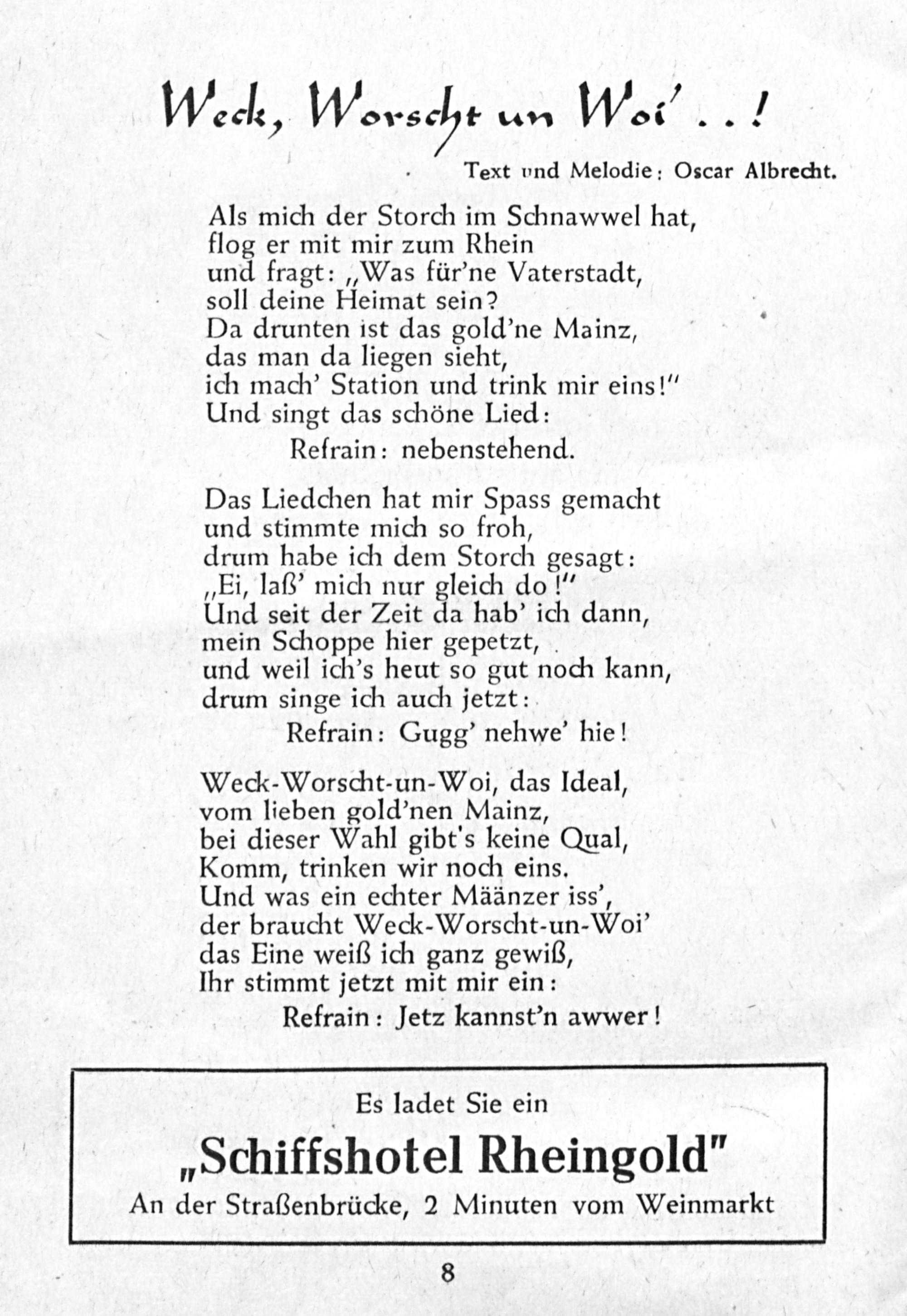 Weck, Worscht un Woi' . . !

Text und Melodie: Oscar Albrecht.

Als mich der Storch im Schnawwel hat,
flog er mit mir zum Rhein
und fragt: „Was für'ne Vaterstadt,
soll deine Heimat sein?
Da drunten ist das gold'ne Mainz,
das man da liegen sieht,
ich mach' Station und trink mir eins!"
Und singt das schöne Lied:
Refrain: nebenstehend.

Das Liedchen hat mir Spass gemacht
und stimmte mich so froh,
drum habe ich dem Storch gesagt:
„Ei, laß' mich nur gleich do!"
Und seit der Zeit da hab' ich dann,
mein Schoppe hier gepetzt,
und weil ich's heut so gut noch kann,
drum singe ich auch jetzt:
Refrain: Gugg' nehwe' hie!

Weck-Worscht-un-Woi, das Ideal,
vom lieben gold'nen Mainz,
bei dieser Wahl gibt's keine Qual,
Komm, trinken wir noch eins.
Und was ein echter Määnzer iss',
der braucht Weck-Worscht-un-Woi'
das Eine weiß ich ganz gewiß,
Ihr stimmt jetzt mit mir ein:
Refrain: Jetz kannst'n awwer!

Es ladet Sie ein
„Schiffshotel Rheingold"
An der Straßenbrücke, 2 Minuten vom Weinmarkt

8